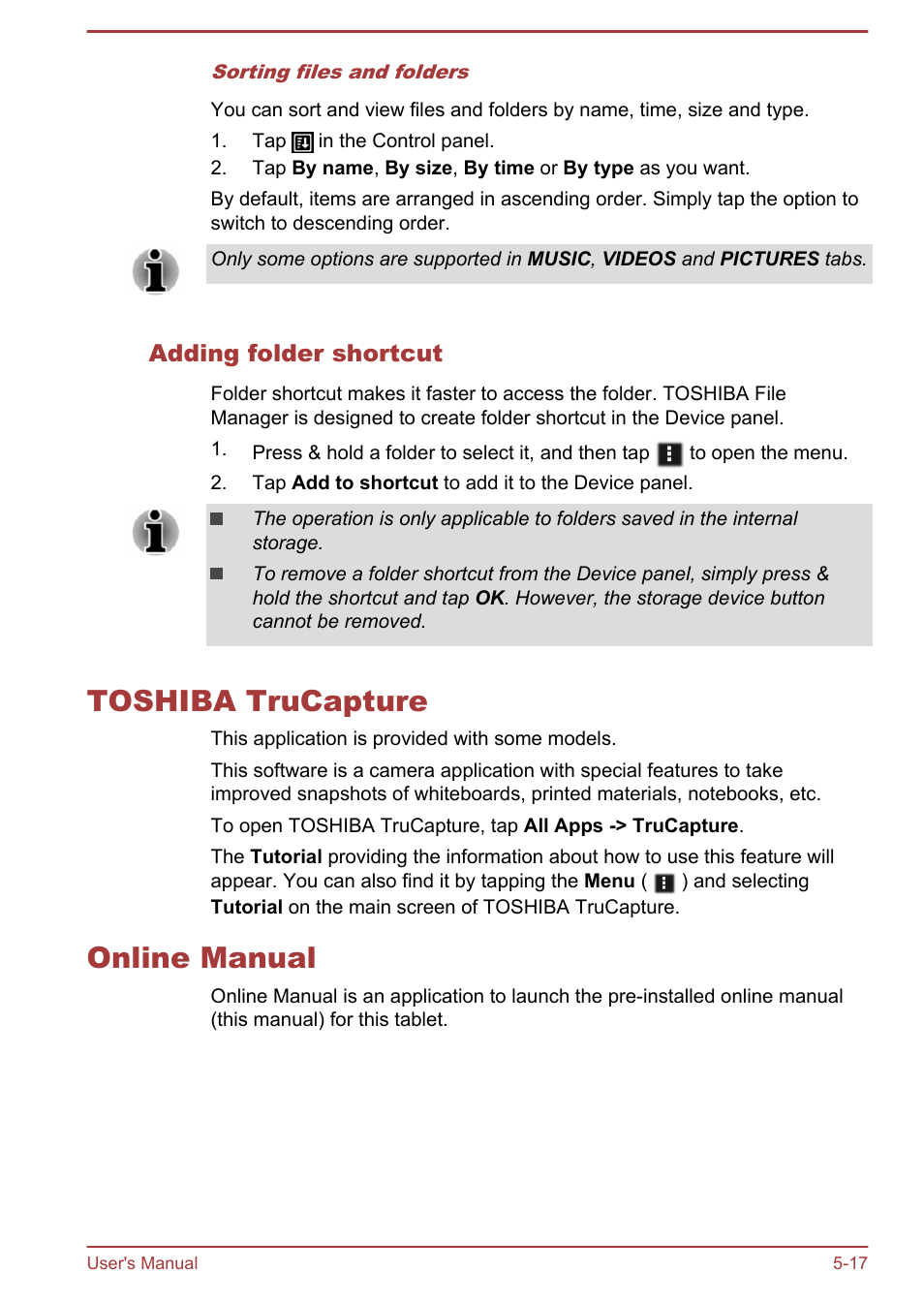 Sorting files and folders

You can sort and view files and folders by name, time, size and type.

1. Tap in the Control panel.
2. Tap By name, By size, By time or By type as you want.

By default, items are arranged in ascending order. Simply tap the option to switch to descending order.

Only some options are supported in MUSIC, VIDEOS and PICTURES tabs.

Adding folder shortcut

Folder shortcut makes it faster to access the folder. TOSHIBA File Manager is designed to create folder shortcut in the Device panel.

1. Press & hold a folder to select it, and then tap to open the menu.
2. Tap Add to shortcut to add it to the Device panel.

The operation is only applicable to folders saved in the internal storage.

To remove a folder shortcut from the Device panel, simply press & hold the shortcut and tap OK. However, the storage device button cannot be removed.

TOSHIBA TruCapture

This application is provided with some models.

This software is a camera application with special features to take improved snapshots of whiteboards, printed materials, notebooks, etc.

To open TOSHIBA TruCapture, tap All Apps -> TruCapture.

The Tutorial providing the information about how to use this feature will appear. You can also find it by tapping the Menu ( ) and selecting Tutorial on the main screen of TOSHIBA TruCapture.

Online Manual

Online Manual is an application to launch the pre-installed online manual (this manual) for this tablet.

User's Manual 5-17